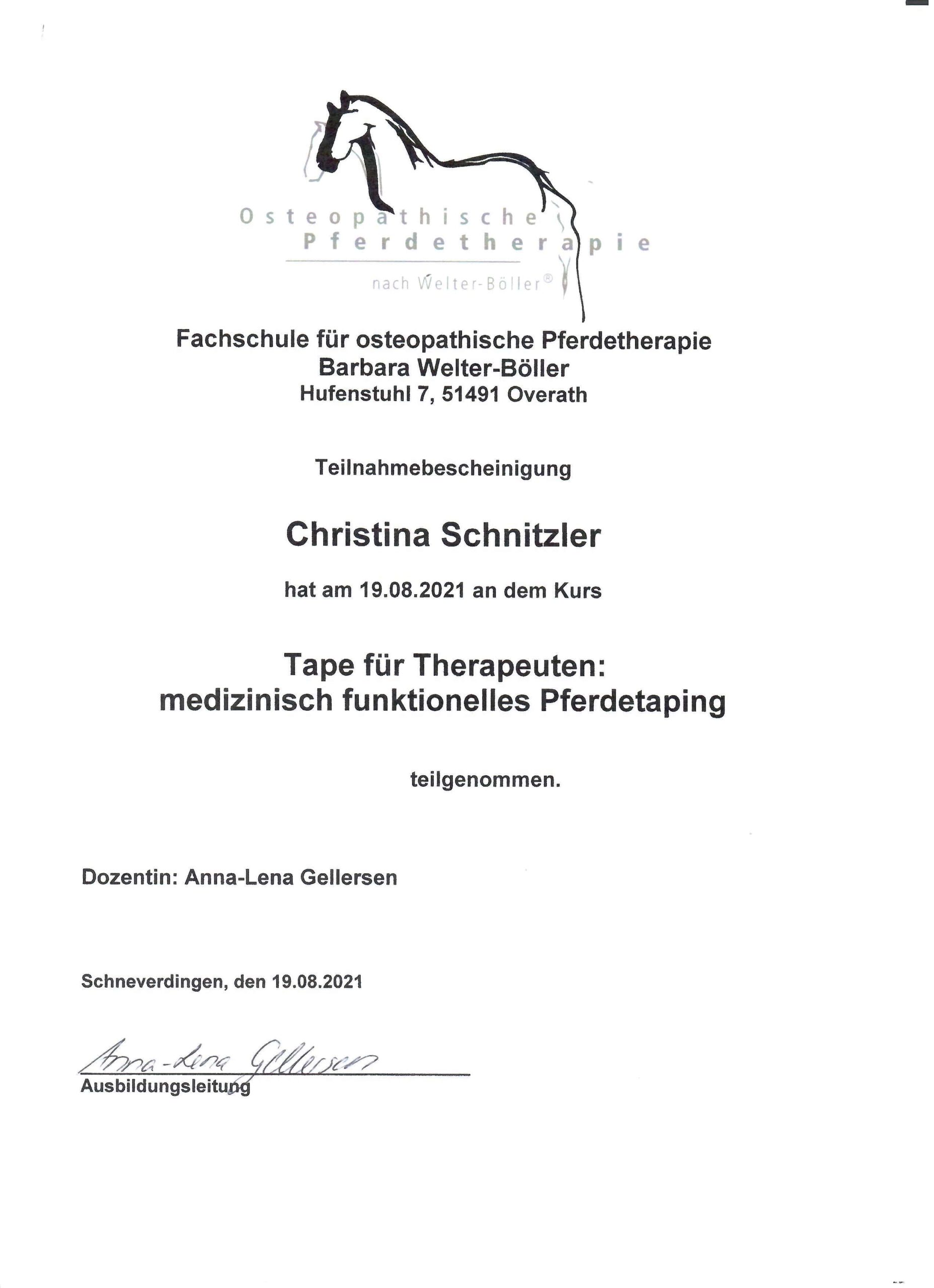 Osteopathische
Pferdetherapie
nach Welter-Böller®

Fachschule für osteopathische Pferdetherapie
Barbara Welter-Böller
Hufenstuhl 7, 51491 Overath

Teilnahmebescheinigung

Christina Schnitzler

hat am 19.08.2021 an dem Kurs

Tape für Therapeuten:
medizinisch funktionelles Pferdetaping

teilgenommen.

Dozentin: Anna-Lena Gellersen

Schneverdingen, den 19.08.2021

Anna-Lena Gellersen
Ausbildungsleitung